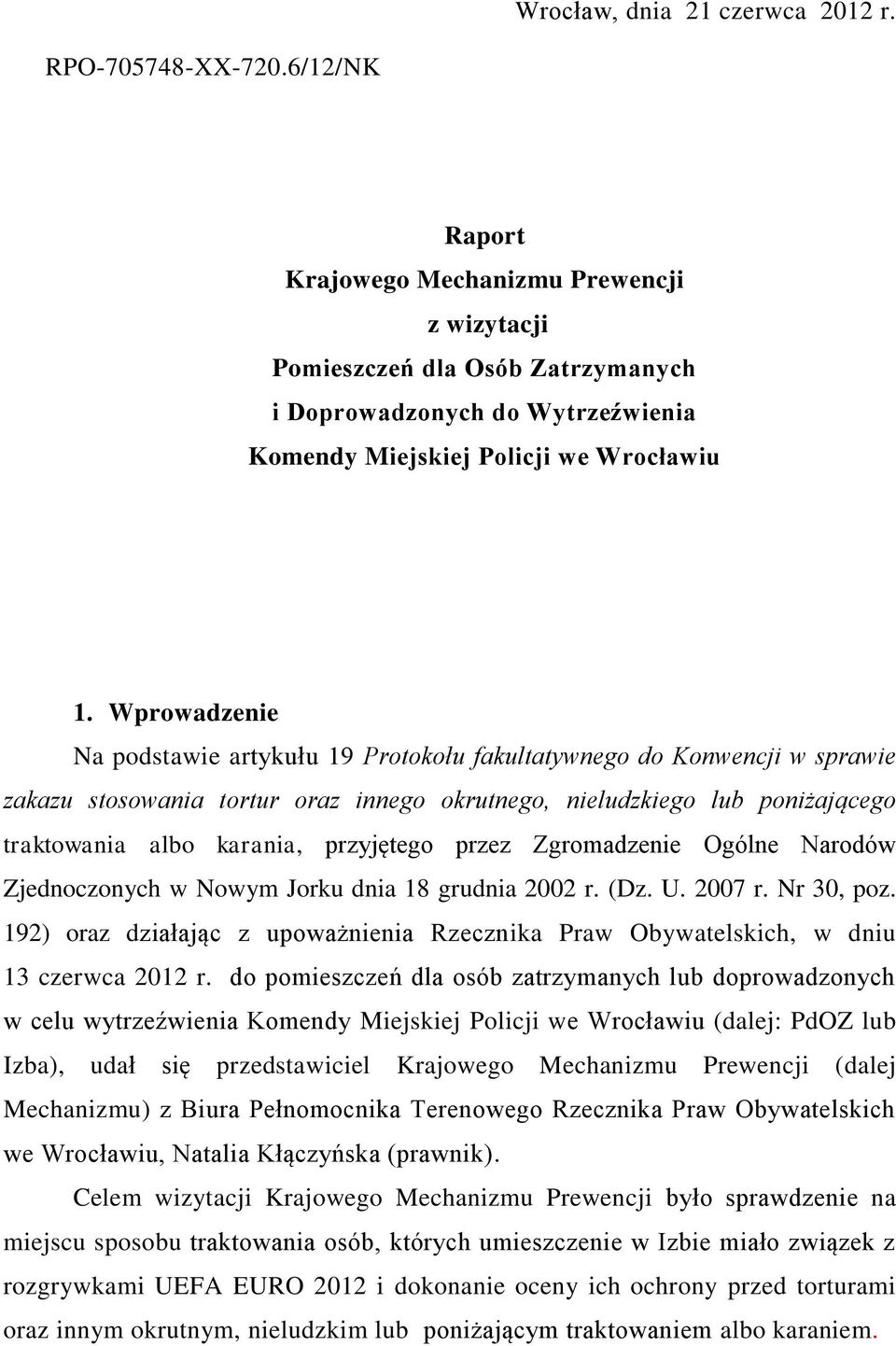 Wrocław, dnia 21 czerwca 2012 r.

RPO-705748-XX-720.6/12/NK

Raport
Krajowego Mechanizmu Prewencji
z wizytacji
Pomieszczeń dla Osób Zatrzymanych
i Doprowadzonych do Wytrzeźwienia
Komendy Miejskiej Policji we Wrocławiu

1. Wprowadzenie

Na podstawie artykułu 19 Protokołu fakultatywnego do Konwencji w sprawie zakazu stosowania tortur oraz innego okrutnego, nieludzkiego lub poniżającego traktowania albo karania, przyjętego przez Zgromadzenie Ogólne Narodów Zjednoczonych w Nowym Jorku dnia 18 grudnia 2002 r. (Dz. U. 2007 r. Nr 30, poz. 192) oraz działając z upoważnienia Rzecznika Praw Obywatelskich, w dniu 13 czerwca 2012 r. do pomieszczeń dla osób zatrzymanych lub doprowadzonych w celu wytrzeźwienia Komendy Miejskiej Policji we Wrocławiu (dalej: PdOZ lub Izba), udał się przedstawiciel Krajowego Mechanizmu Prewencji (dalej Mechanizmu) z Biura Pełnomocnika Terenowego Rzecznika Praw Obywatelskich we Wrocławiu, Natalia Kłączyńska (prawnik).

Celem wizytacji Krajowego Mechanizmu Prewencji było sprawdzenie na miejscu sposobu traktowania osób, których umieszczenie w Izbie miało związek z rozgrywkami UEFA EURO 2012 i dokonanie oceny ich ochrony przed torturami oraz innym okrutnym, nieludzkim lub poniżającym traktowaniem albo karaniem.